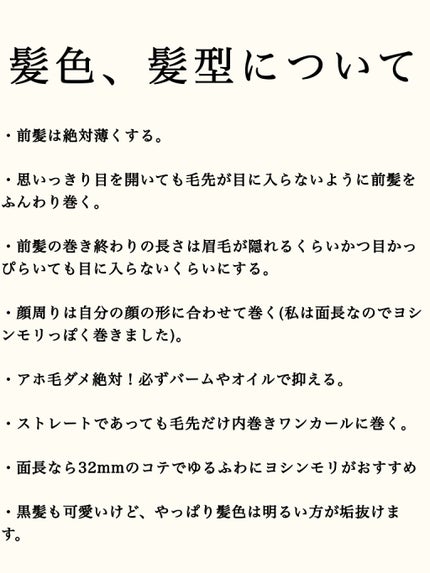 髪色、髪型について

・前髪は絶対薄くする。

・思いっきり目を開いても毛先が目に入らないように前髪をふんわり巻く。

・前髪の巻き終わりの長さは眉毛が隠れるくらいかつ目かっぴらいても目に入らないくらいにする。

・顔周りは自分の顔の形に合わせて巻く(私は面長なのでヨシンモリっぽく巻きました)。

・アホ毛ダメ絶対！必ずバームやオイルで抑える。

・ストレートであっても毛先だけ内巻きワンカールに巻く。

・面長なら32mmのコテでゆるふわにヨシンモリがおすすめ

・黒髪も可愛いけど、やっぱり髪色は明るい方が垢抜けます。